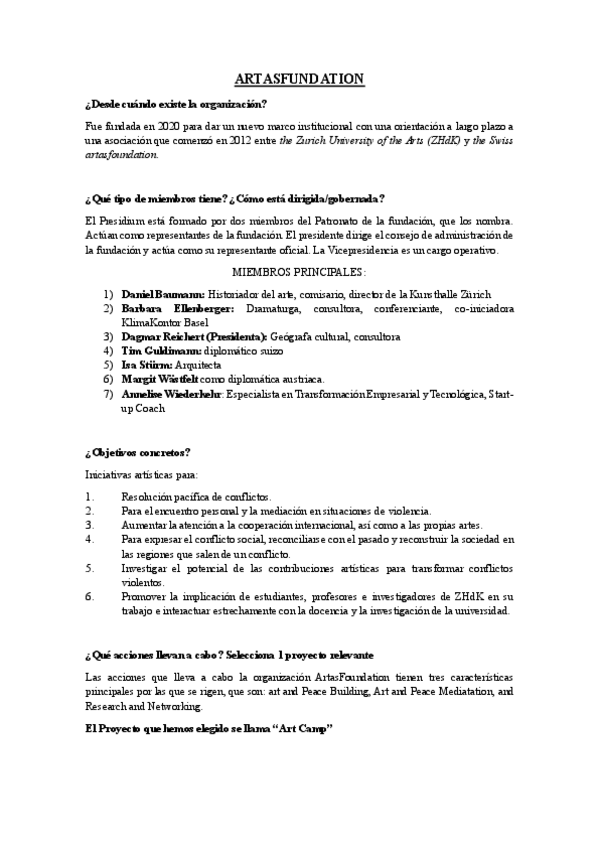 ARTASFUNDATION

¿Desde cuándo existe la organización?

Fue fundada en 2020 para dar un nuevo marco institucional con una orientación a largo plazo a una asociación que comenzó en 2012 entre the Zurich University of the Arts (ZHdK) y the Swiss artasfoundation.

¿Qué tipo de miembros tiene? ¿Cómo está dirigida/gobernada?

El Presidium está formado por dos miembros del Patronato de la fundación, que los nombra. Actúan como representantes de la fundación. El presidente dirige el consejo de administración de la fundación y actúa como su representante oficial. La Vicepresidencia es un cargo operativo.

MIEMBROS PRINCIPALES:

1) Daniel Baumann: Historiador del arte, comisario, director de la Kunsthalle Zürich
2) Barbara Ellenberger: Dramaturga, consultora, conferenciante, co-iniciadora KlimaKontor Basel
3) Dagmar Reichert (Presidenta): Geógrafa cultural, consultora
4) Tim Guldimann: diplomático suizo
5) Isa Stürm: Arquitecta
6) Margit Wästfelt como diplomática austriaca.
7) Annelise Wiederkehr: Especialista en Transformación Empresarial y Tecnológica, Start-up Coach

¿Objetivos concretos?

Iniciativas artísticas para:

1. Resolución pacífica de conflictos.
2. Para el encuentro personal y la mediación en situaciones de violencia.
3. Aumentar la atención a la cooperación internacional, así como a las propias artes.
4. Para expresar el conflicto social, reconciliarse con el pasado y reconstruir la sociedad en las regiones que salen de un conflicto.
5. Investigar el potencial de las contribuciones artísticas para transformar conflictos violentos.
6. Promover la implicación de estudiantes, profesores e investigadores de ZHdK en su trabajo e interactuar estrechamente con la docencia y la investigación de la universidad.

¿Qué acciones lleva a cabo? Selecciona 1 proyecto relevante

Las acciones que lleva a cabo la organización ArtasFoundation tienen tres características principales por las que se rigen, que son: art and Peace Building, Art and Peace Mediatation, and Research and Networking.

El Proyecto que hemos elegido se llama “Art Camp”